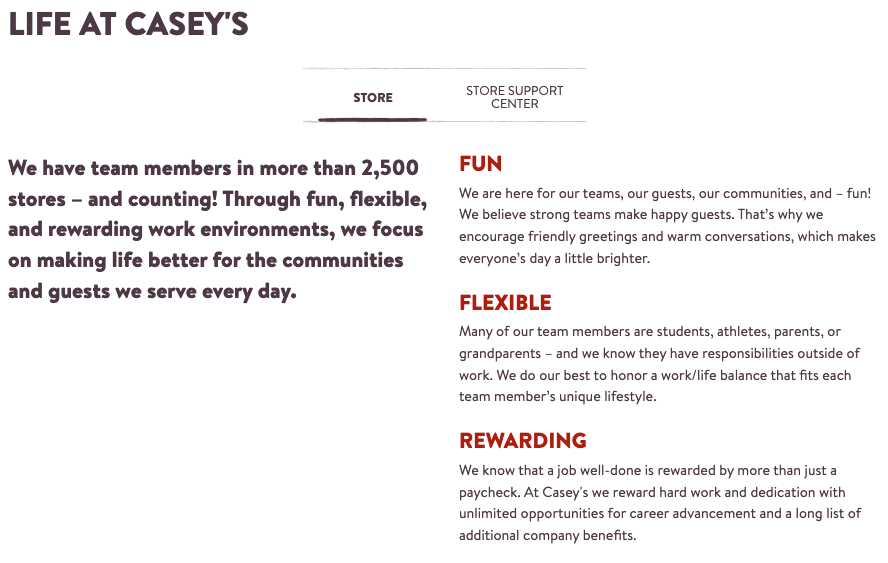 LIFE AT CASEY'S

STORE

STORE SUPPORT CENTER

We have team members in more than 2,500 stores – and counting! Through fun, flexible, and rewarding work environments, we focus on making life better for the communities and guests we serve every day.

FUN

We are here for our teams, our guests, our communities, and – fun! We believe strong teams make happy guests. That's why we encourage friendly greetings and warm conversations, which makes everyone's day a little brighter.

FLEXIBLE

Many of our team members are students, athletes, parents, or grandparents – and we know they have responsibilities outside of work. We do our best to honor a work/life balance that fits each team member's unique lifestyle.

REWARDING

We know that a job well-done is rewarded by more than just a paycheck. At Casey's we reward hard work and dedication with unlimited opportunities for career advancement and a long list of additional company benefits.